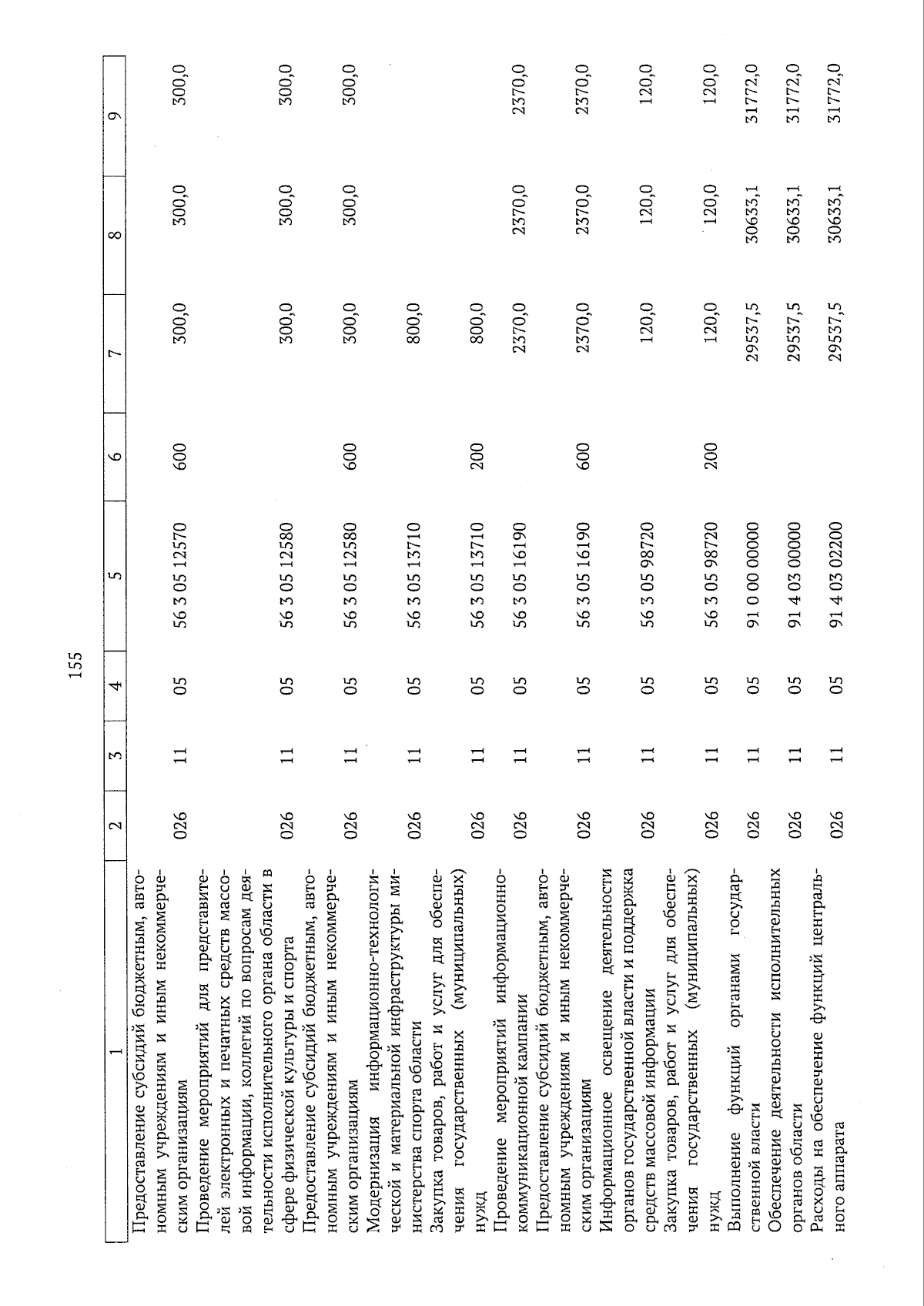 155

| 1 | 2 | 3 | 4 | 5 | 6 | 7 | 8 | 9 |
|---|---|---|---|---|---|---|---|---|
| Предоставление субсидий бюджетным, автономным учреждениям и иным некоммерческим организациям | 026 | 11 | 05 | 56 3 05 12570 | 600 | 300,0 | 300,0 | 300,0 |
| Проведение мероприятий для представителей электронных и печатных средств массовой информации, коллегий по вопросам деятельности исполнительного органа области в сфере физической культуры и спорта | 026 | 11 | 05 | 56 3 05 12580 | | 300,0 | 300,0 | 300,0 |
| Предоставление субсидий бюджетным, автономным учреждениям и иным некоммерческим организациям | 026 | 11 | 05 | 56 3 05 12580 | 600 | 300,0 | 300,0 | 300,0 |
| Модернизация информационно-технологической и материальной инфраструктуры министерства спорта области | 026 | 11 | 05 | 56 3 05 13710 | | 800,0 | | |
| Закупка товаров, работ и услуг для обеспечения государственных (муниципальных) нужд | 026 | 11 | 05 | 56 3 05 13710 | 200 | 800,0 | | |
| Проведение мероприятий информационно-коммуникационной кампании | 026 | 11 | 05 | 56 3 05 16190 | | 2370,0 | 2370,0 | 2370,0 |
| Предоставление субсидий бюджетным, автономным учреждениям и иным некоммерческим организациям | 026 | 11 | 05 | 56 3 05 16190 | 600 | 2370,0 | 2370,0 | 2370,0 |
| Информационное освещение деятельности органов государственной власти и поддержка средств массовой информации | 026 | 11 | 05 | 56 3 05 98720 | | 120,0 | 120,0 | 120,0 |
| Закупка товаров, работ и услуг для обеспечения государственных (муниципальных) нужд | 026 | 11 | 05 | 56 3 05 98720 | 200 | 120,0 | 120,0 | 120,0 |
| Выполнение функций органами государственной власти | 026 | 11 | 05 | 91 0 00 00000 | | 29537,5 | 30633,1 | 31772,0 |
| Обеспечение деятельности исполнительных органов области | 026 | 11 | 05 | 91 4 03 00000 | | 29537,5 | 30633,1 | 31772,0 |
| Расходы на обеспечение функций центрального аппарата | 026 | 11 | 05 | 91 4 03 02200 | | 29537,5 | 30633,1 | 31772,0 |